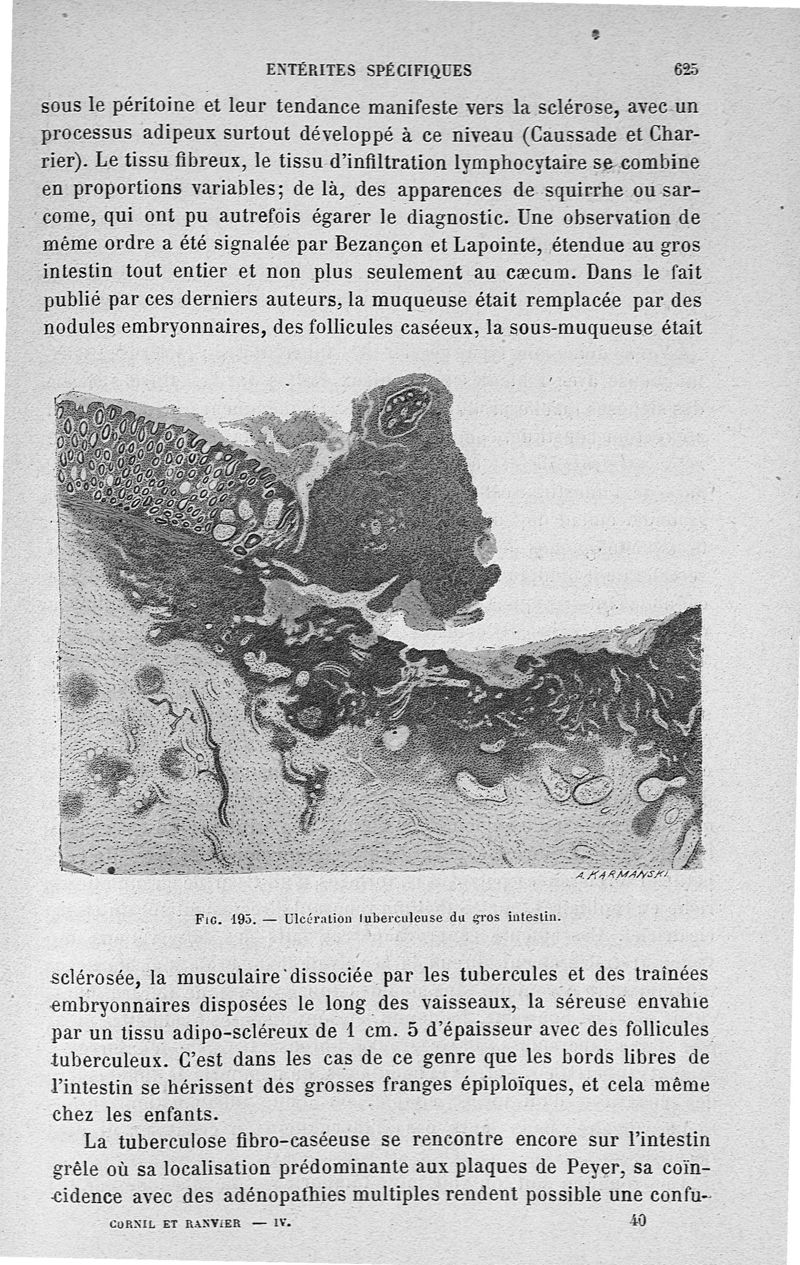 ENTÉRITES SPÉCIFIQUES 625

sous le péritoine et leur tendance manifeste vers la sclérose, avec un processus adipeux surtout développé à ce niveau (Caussade et Charrier). Le tissu fibreux, le tissu d'infiltration lymphocytaire se combine en proportions variables; de là, des apparences de squirrhe ou sarcome, qui ont pu autrefois égarer le diagnostic. Une observation de même ordre a été signalée par Bezançon et Lapointe, étendue au gros intestin tout entier et non plus seulement au cæcum. Dans le fait publié par ces derniers auteurs, la muqueuse était remplacée par des nodules embryonnaires, des follicules caséeux, la sous-muqueuse était

A. KARMANSKI

Fig. 195. — Ulcération tuberculeuse du gros intestin.

sclérosée, la musculaire dissociée par les tubercules et des traînées embryonnaires disposées le long des vaisseaux, la séreuse envahie par un tissu adipo-scléreux de 1 cm. 5 d'épaisseur avec des follicules tuberculeux. C'est dans les cas de ce genre que les bords libres de l'intestin se hérissent des grosses franges épiploïques, et cela même chez les enfants.

La tuberculose fibro-caséeuse se rencontre encore sur l'intestin grêle où sa localisation prédominante aux plaques de Peyer, sa coïncidence avec des adénopathies multiples rendent possible une confu-

CORNIL ET RANVIER — IV. 40